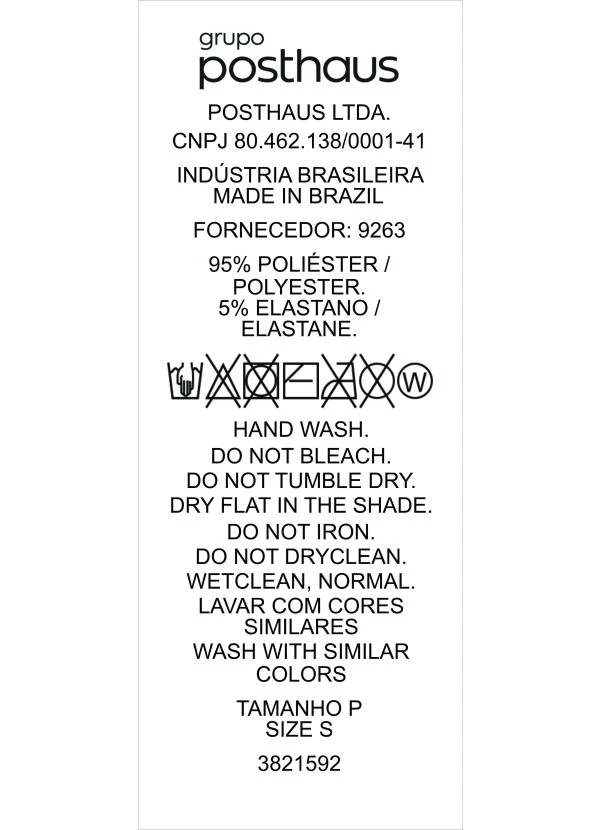 grupo
posthaus

POSTHAUS LTDA.

CNPJ 80.462.138/0001-41

INDÚSTRIA BRASILEIRA
MADE IN BRAZIL

FORNECEDOR: 9263

95% POLIÉSTER /
POLYESTER.
5% ELASTANO /
ELASTANE.

W

HAND WASH.
DO NOT BLEACH.
DO NOT TUMBLE DRY.
DRY FLAT IN THE SHADE.
DO NOT IRON.
DO NOT DRYCLEAN.
WETCLEAN, NORMAL.
LAVAR COM CORES
SIMILARES
WASH WITH SIMILAR
COLORS

TAMANHO P
SIZE S

3821592